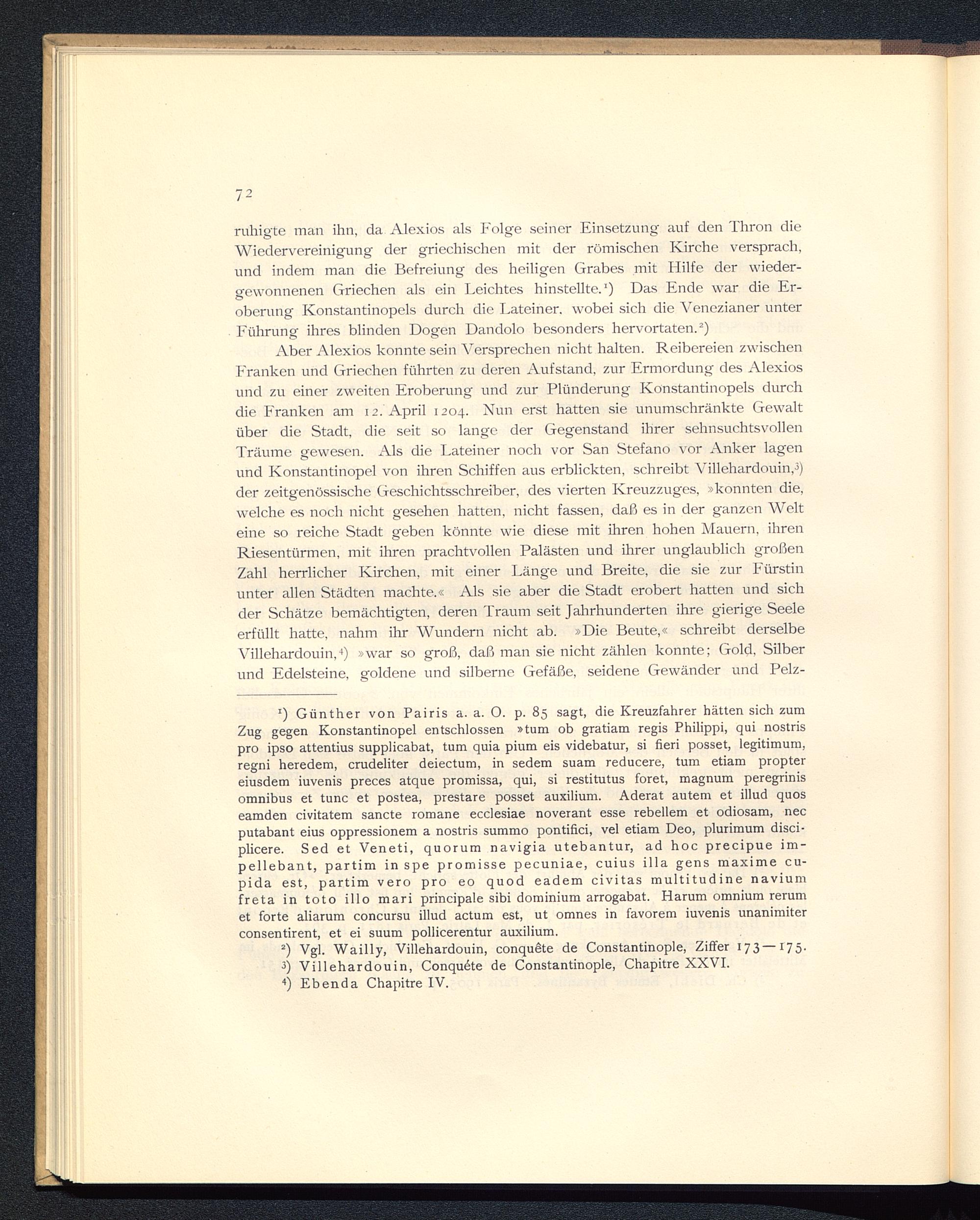 72

ruhigte man ihn, da Alexios als Folge seiner Einsetzung auf den Thron die Wiedervereinigung der griechischen mit der römischen Kirche versprach, und indem man die Befreiung des heiligen Grabes mit Hilfe der wiedergewonnenen Griechen als ein Leichtes hinstellte.¹) Das Ende war die Eroberung Konstantinopels durch die Lateiner, wobei sich die Venezianer unter Führung ihres blinden Dogen Dandolo besonders hervortaten.²)

Aber Alexios konnte sein Versprechen nicht halten. Reibereien zwischen Franken und Griechen führten zu deren Aufstand, zur Ermordung des Alexios und zu einer zweiten Eroberung und zur Plünderung Konstantinopels durch die Franken am 12. April 1204. Nun erst hatten sie unumschränkte Gewalt über die Stadt, die seit so lange der Gegenstand ihrer sehnsuchtsvollen Träume gewesen. Als die Lateiner noch vor San Stefano vor Anker lagen und Konstantinopel von ihren Schiffen aus erblickten, schreibt Villehardouin,³) der zeitgenössische Geschichtsschreiber, des vierten Kreuzzuges, »konnten die, welche es noch nicht gesehen hatten, nicht fassen, daß es in der ganzen Welt eine so reiche Stadt geben könnte wie diese mit ihren hohen Mauern, ihren Riesentürmen, mit ihren prachtvollen Palästen und ihrer unglaublich großen Zahl herrlicher Kirchen, mit einer Länge und Breite, die sie zur Fürstin unter allen Städten machte.« Als sie aber die Stadt erobert hatten und sich der Schätze bemächtigten, deren Traum seit Jahrhunderten ihre gierige Seele erfüllt hatte, nahm ihr Wundern nicht ab. »Die Beute,« schreibt derselbe Villehardouin,⁴) »war so groß, daß man sie nicht zählen konnte; Gold, Silber und Edelsteine, goldene und silberne Gefäße, seidene Gewänder und Pelz-

¹) Günther von Pairis a. a. O. p. 85 sagt, die Kreuzfahrer hätten sich zum Zug gegen Konstantinopel entschlossen »tum ob gratiam regis Philippi, qui nostris pro ipso attentius supplicabat, tum quia pium eis videbatur, si fieri posset, legitimum, regni heredem, crudeliter deiectum, in sedem suam reducere, tum etiam propter eiusdem iuvenis preces atque promissa, qui, si restitutus foret, magnum peregrinis omnibus et tunc et postea, prestare posset auxilium. Aderat autem et illud quos eamden civitatem sancte romane ecclesiae noverant esse rebellem et odiosam, nec putabant eius oppressionem a nostris summo pontifici, vel etiam Deo, plurimum displicere. Sed et Veneti, quorum navigia utebantur, ad hoc precipue impellebant, partim in spe promisse pecuniae, cuius illa gens maxime cupida est, partim vero pro eo quod eadem civitas multitudine navium freta in toto illo mari principale sibi dominium arrogabat. Harum omnium rerum et forte aliarum concursu illud actum est, ut omnes in favorem iuvenis unanimiter consentirent, et ei suum pollicerentur auxilium.

²) Vgl. Wailly, Villehardouin, conquête de Constantinople, Ziffer 173—175.
³) Villehardouin, Conquéte de Constantinople, Chapitre XXVI.
⁴) Ebenda Chapitre IV.